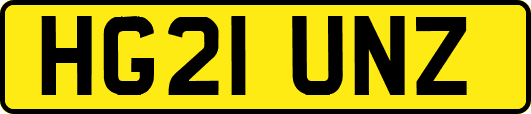 HG21 UNZ